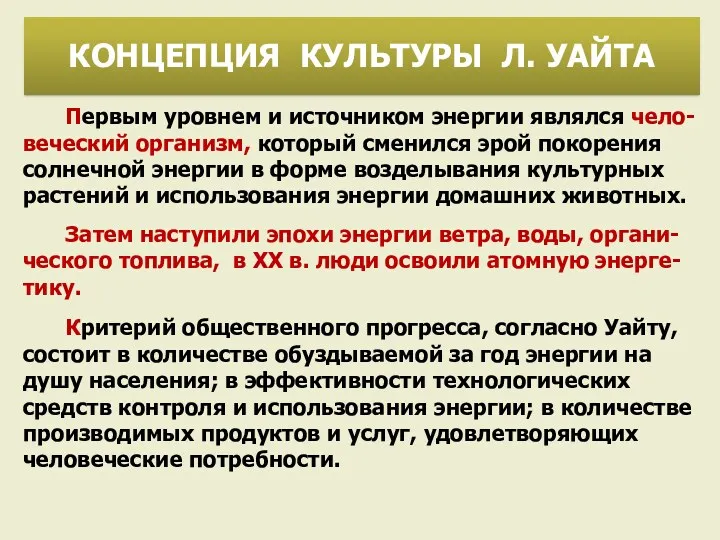 КОНЦЕПЦИЯ КУЛЬТУРЫ Л. УАЙТА

Первым уровнем и источником энергии являлся человеческий организм, который сменился эрой покорения солнечной энергии в форме возделывания культурных растений и использования энергии домашних животных.

Затем наступили эпохи энергии ветра, воды, органического топлива, в XX в. люди освоили атомную энергетику.

Критерий общественного прогресса, согласно Уайту, состоит в количестве обуздываемой за год энергии на душу населения; в эффективности технологических средств контроля и использования энергии; в количестве производимых продуктов и услуг, удовлетворяющих человеческие потребности.